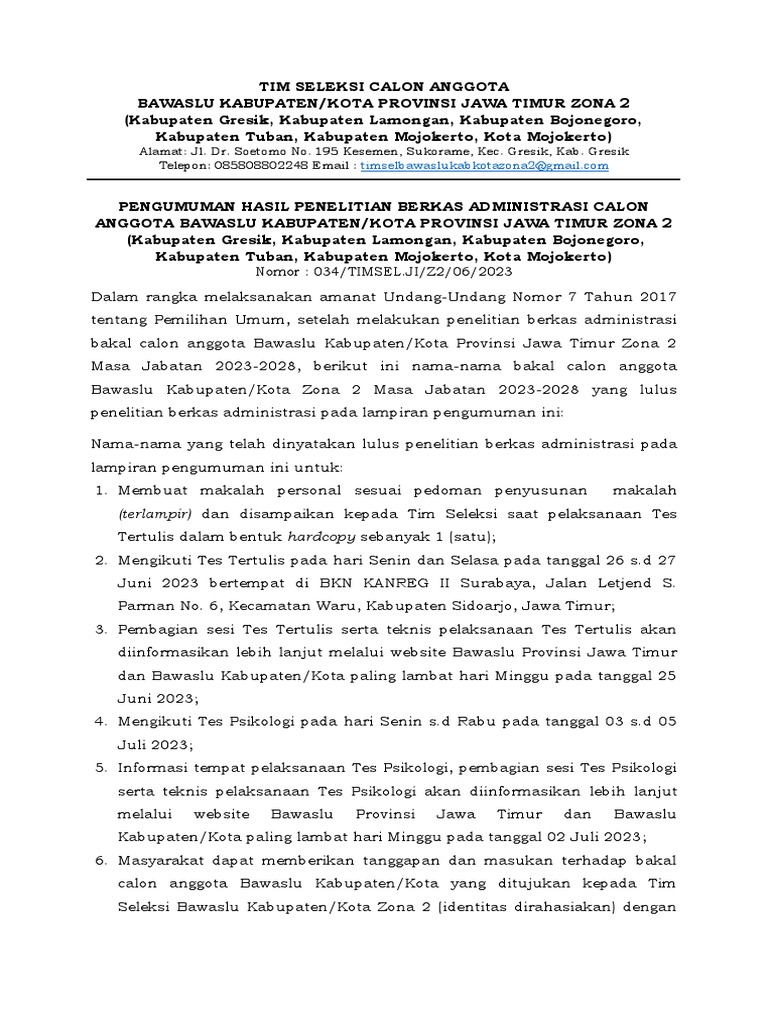 TIM SELEKSI CALON ANGGOTA
BAWASLU KABUPATEN/KOTA PROVINSI JAWA TIMUR ZONA 2
(Kabupaten Gresik, Kabupaten Lamongan, Kabupaten Bojonegoro, Kabupaten Tuban, Kabupaten Mojokerto, Kota Mojokerto)
Alamat: Jl. Dr. Soetomo No. 195 Kesemen, Sukorame, Kec. Gresik, Kab. Gresik
Telepon: 085808802248 Email : timselbawaslukabkotazona2@gmail.com

PENGUMUMAN HASIL PENELITIAN BERKAS ADMINISTRASI CALON ANGGOTA BAWASLU KABUPATEN/KOTA PROVINSI JAWA TIMUR ZONA 2
(Kabupaten Gresik, Kabupaten Lamongan, Kabupaten Bojonegoro, Kabupaten Tuban, Kabupaten Mojokerto, Kota Mojokerto)
Nomor : 034/TIMSEL.JI/Z2/06/2023

Dalam rangka melaksanakan amanat Undang-Undang Nomor 7 Tahun 2017 tentang Pemilihan Umum, setelah melakukan penelitian berkas administrasi bakal calon anggota Bawaslu Kabupaten/Kota Provinsi Jawa Timur Zona 2 Masa Jabatan 2023-2028, berikut ini nama-nama bakal calon anggota Bawaslu Kabupaten/Kota Zona 2 Masa Jabatan 2023-2028 yang lulus penelitian berkas administrasi pada lampiran pengumuman ini:

Nama-nama yang telah dinyatakan lulus penelitian berkas administrasi pada lampiran pengumuman ini untuk:
1. Membuat makalah personal sesuai pedoman penyusunan makalah (terlampir) dan disampaikan kepada Tim Seleksi saat pelaksanaan Tes Tertulis dalam bentuk hardcopy sebanyak 1 (satu);
2. Mengikuti Tes Tertulis pada hari Senin dan Selasa pada tanggal 26 s.d 27 Juni 2023 bertempat di BKN KANREG II Surabaya, Jalan Letjend S. Parman No. 6, Kecamatan Waru, Kabupaten Sidoarjo, Jawa Timur;
3. Pembagian sesi Tes Tertulis serta teknis pelaksanaan Tes Tertulis akan diinformasikan lebih lanjut melalui website Bawaslu Provinsi Jawa Timur dan Bawaslu Kabupaten/Kota paling lambat hari Minggu pada tanggal 25 Juni 2023;
4. Mengikuti Tes Psikologi pada hari Senin s.d Rabu pada tanggal 03 s.d 05 Juli 2023;
5. Informasi tempat pelaksanaan Tes Psikologi, pembagian sesi Tes Psikologi serta teknis pelaksanaan Tes Psikologi akan diinformasikan lebih lanjut melalui website Bawaslu Provinsi Jawa Timur dan Bawaslu Kabupaten/Kota paling lambat hari Minggu pada tanggal 02 Juli 2023;
6. Masyarakat dapat memberikan tanggapan dan masukan terhadap bakal calon anggota Bawaslu Kabupaten/Kota yang ditujukan kepada Tim Seleksi Bawaslu Kabupaten/Kota Zona 2 (identitas dirahasiakan) dengan